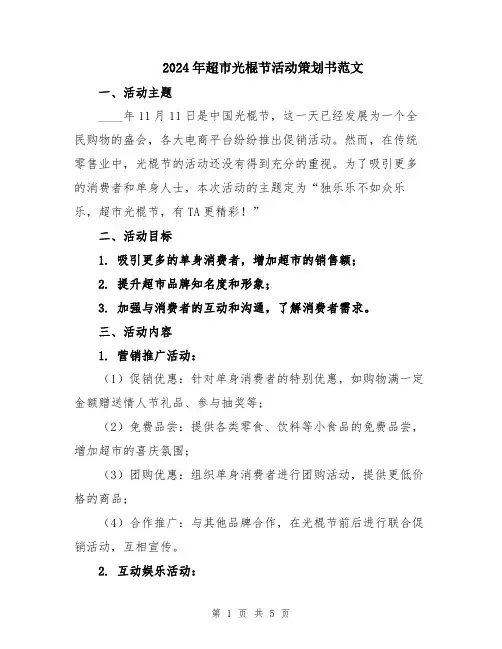 2024年超市光棍节活动策划书范文

一、活动主题

____年11月11日是中国光棍节，这一天已经发展为一个全民购物的盛会，各大电商平台纷纷推出促销活动。然而，在传统零售业中，光棍节的活动还没有得到充分的重视。为了吸引更多的消费者和单身人士，本次活动的主题定为“独乐乐不如众乐乐，超市光棍节，有TA更精彩！”

二、活动目标

1. 吸引更多的单身消费者，增加超市的销售额；

2. 提升超市品牌知名度和形象；

3. 加强与消费者的互动和沟通，了解消费者需求。

三、活动内容

1. 营销推广活动：

（1）促销优惠：针对单身消费者的特别优惠，如购物满一定金额赠送情人节礼品、参与抽奖等；

（2）免费品尝：提供各类零食、饮料等小食品的免费品尝，增加超市的喜庆氛围；

（3）团购优惠：组织单身消费者进行团购活动，提供更低价格的商品；

（4）合作推广：与其他品牌合作，在光棍节前后进行联合促销活动，互相宣传。

2. 互动娱乐活动：

第 1 页 共 5 页